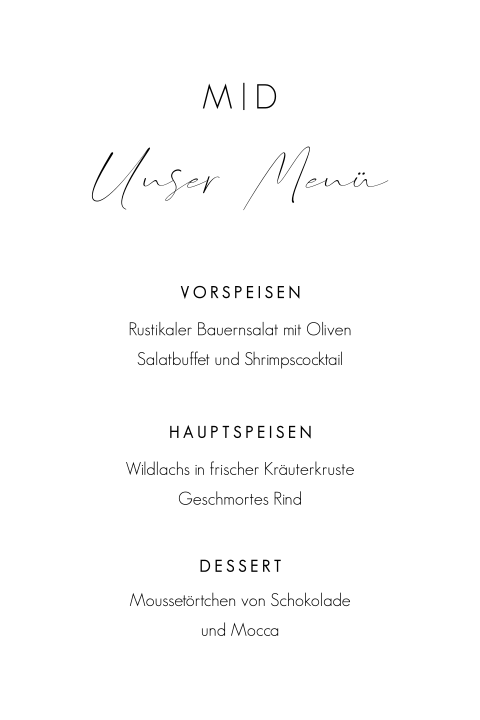 M|D

Unser Menü

VORSPEISEN

Rustikaler Bauernsalat mit Oliven
Salatbuffet und Shrimpscocktail

HAUPTSPEISEN

Wildlachs in frischer Kräuterkruste
Geschmortes Rind

DESSERT

Moussetörtchen von Schokolade
und Mocca